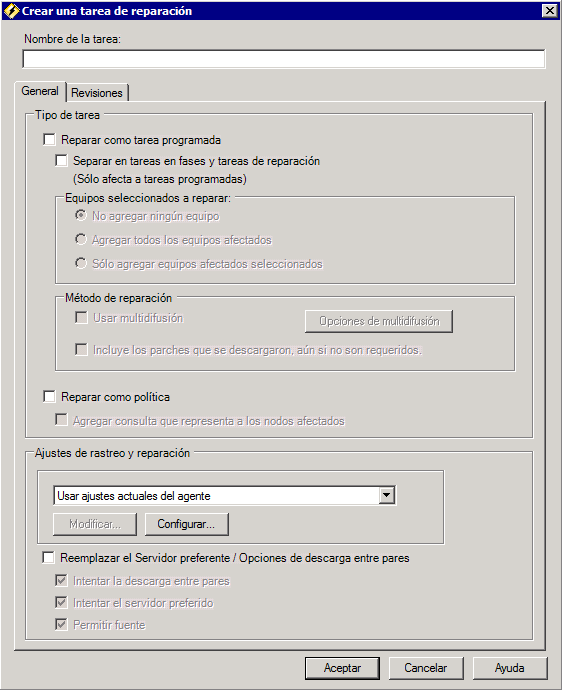 Crear una tarea de reparación

Nombre de la tarea:

General
Revisiones

Tipo de tarea

Reparar como tarea programada

Separar en tareas en fases y tareas de reparación
(Sólo afecta a tareas programadas)

Equipos seleccionados a reparar:
No agregar ningún equipo
Agregar todos los equipos afectados
Sólo agregar equipos afectados seleccionados

Método de reparación
Usar multidifusión
Opciones de multidifusión
Incluye los parches que se descargaron, aún si no son requeridos.

Reparar como política
Agregar consulta que representa a los nodos afectados

Ajustes de rastreo y reparación

Usar ajustes actuales del agente
Modificar...
Configurar...

Reemplazar el Servidor preferente / Opciones de descarga entre pares
Intentar la descarga entre pares
Intentar el servidor preferido
Permitir fuente

Aceptar
Cancelar
Ayuda